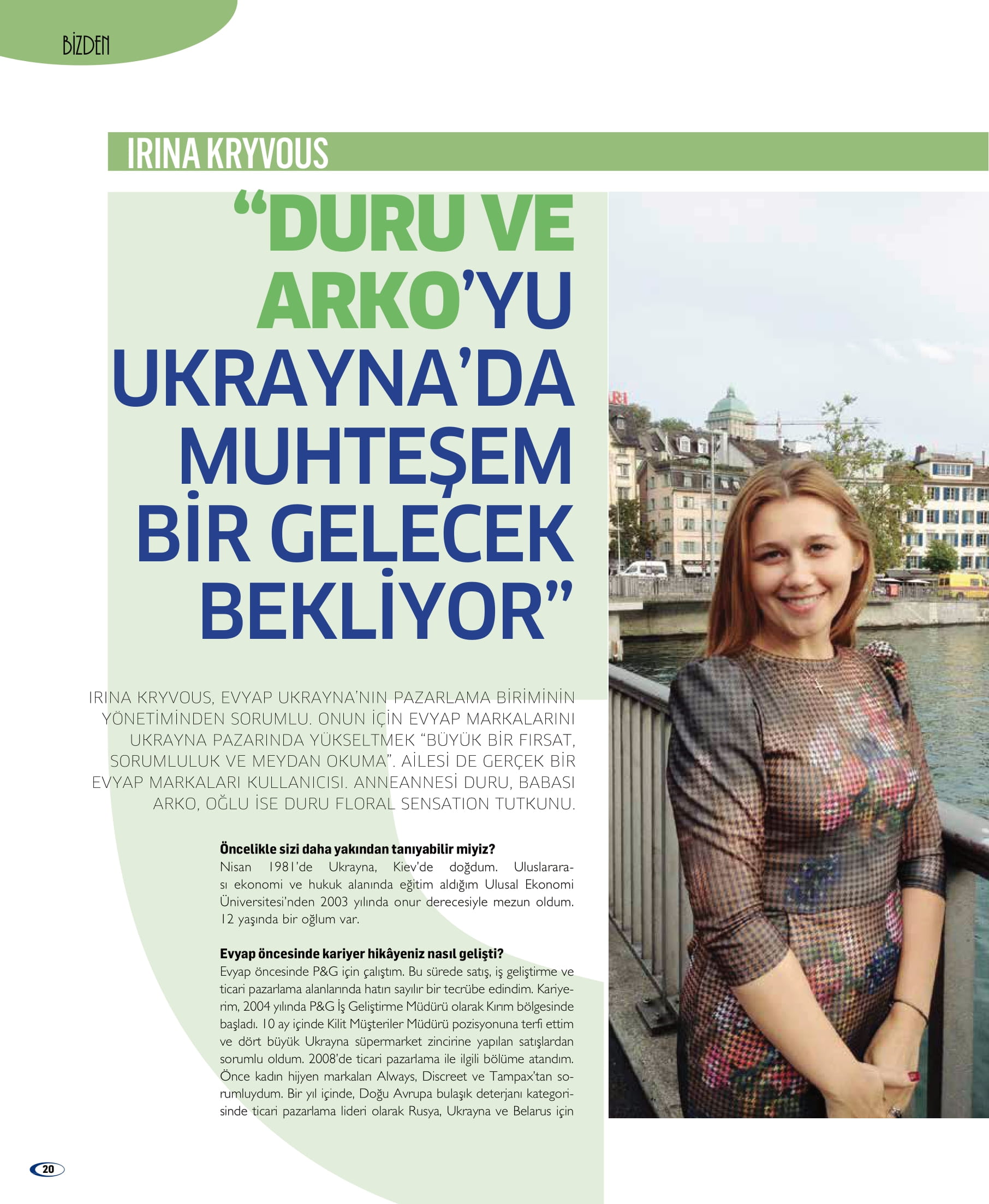 BİZDEN

IRINA KRYVOUS

“DURU VE ARKO’YU UKRAYNA’DA MUHTEŞEM BİR GELECEK BEKLİYOR”

IRINA KRYVOUS, EVYAP UKRAYNA’NIN PAZARLAMA BİRİMİNİN YÖNETİMİNDEN SORUMLU. ONUN İÇİN EVYAP MARKALARINI UKRAYNA PAZARINDA YÜKSELTMEK “BÜYÜK BİR FIRSAT, SORUMLULUK VE MEYDAN OKUMA”. AİLESİ DE GERÇEK BİR EVYAP MARKALARI KULLANICISI. ANNEANNESİ DURU, BABASI ARKO, OĞLU İSE DURU FLORAL SENSATION TUTKUNU.

Öncelikle sizi daha yakından tanıyabilir miyiz?
Nisan 1981’de Ukrayna, Kiev’de doğdum. Uluslararası ekonomi ve hukuk alanında eğitim aldığım Ulusal Ekonomi Üniversitesi’nden 2003 yılında onur derecesiyle mezun oldum. 12 yaşında bir oğlum var.

Evyap öncesinde kariyer hikâyeniz nasıl gelişti?
Evyap öncesinde P&G için çalıştım. Bu sürede satış, iş geliştirme ve ticari pazarlama alanlarında hatırı sayılır bir tecrübe edindim. Kariyerim, 2004 yılında P&G İş Geliştirme Müdürü olarak Kırım bölgesinde başladı. 10 ay içinde Kilit Müşteriler Müdürü pozisyonuna terfi ettim ve dört büyük Ukrayna süpermarket zincirine yapılan satışlardan sorumlu oldum. 2008’de ticari pazarlama ile ilgili bölüme atandım. Önce kadın hijyen markaları Always, Discreet ve Tampax’tan sorumluydum. Bir yıl içinde, Doğu Avrupa bulaşık deterjanı kategorisinde ticari pazarlama lideri olarak Rusya, Ukrayna ve Belarus için

20